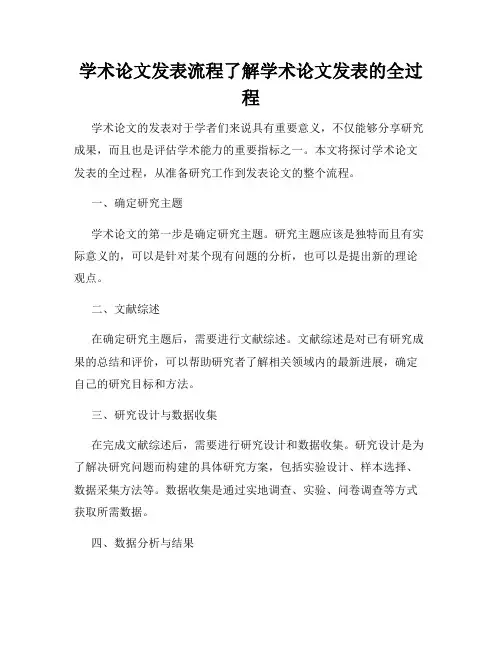 学术论文发表流程了解学术论文发表的全过程

学术论文的发表对于学者们来说具有重要意义，不仅能够分享研究成果，而且也是评估学术能力的重要指标之一。本文将探讨学术论文发表的全过程，从准备研究工作到发表论文的整个流程。

一、确定研究主题

学术论文的第一步是确定研究主题。研究主题应该是独特而且有实际意义的，可以是针对某个现有问题的分析，也可以是提出新的理论观点。

二、文献综述

在确定研究主题后，需要进行文献综述。文献综述是对已有研究成果的总结和评价，可以帮助研究者了解相关领域内的最新进展，确定自己的研究目标和方法。

三、研究设计与数据收集

在完成文献综述后，需要进行研究设计和数据收集。研究设计是为了解决研究问题而构建的具体研究方案，包括实验设计、样本选择、数据采集方法等。数据收集是通过实地调查、实验、问卷调查等方式获取所需数据。

四、数据分析与结果